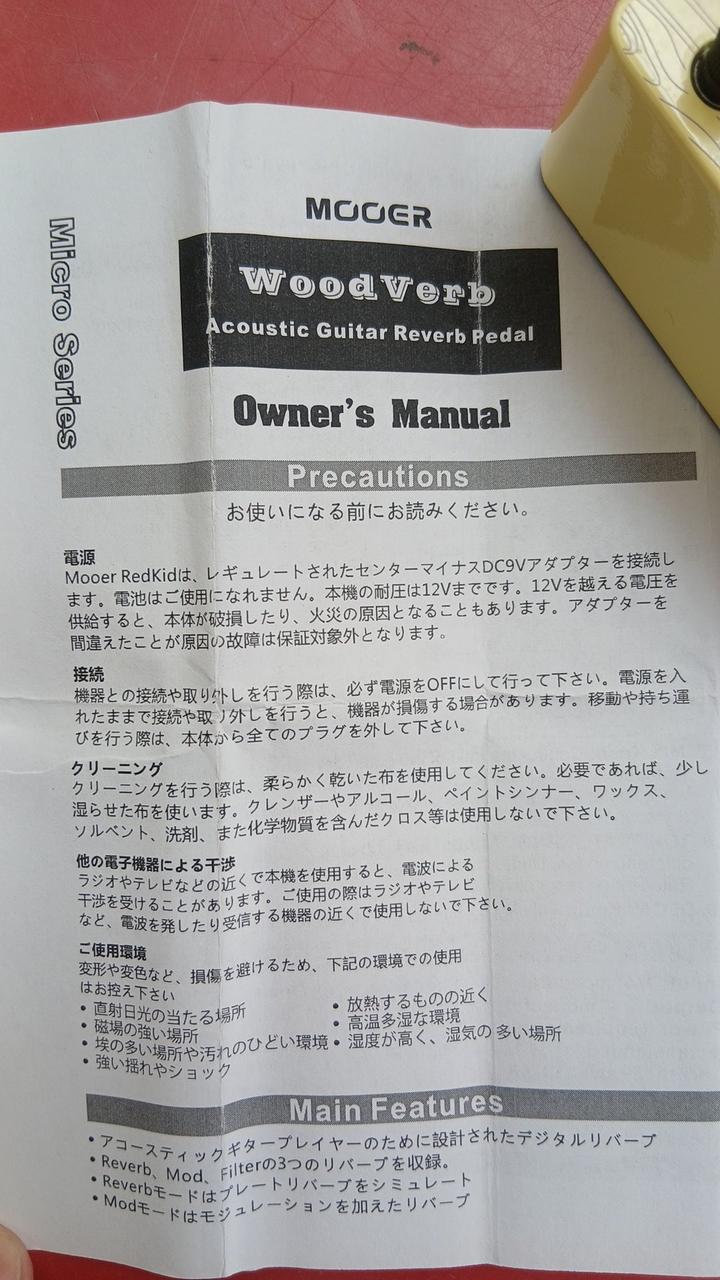 Micro Series

MOOER

WoodVerb

Acoustic Guitar Reverb Pedal

Owner's Manual

Precautions

お使いになる前にお読みください。

電源

Mooer RedKidは、レギュレートされたセンターマイナスDC9Vアダプターを接続します。電池はご使用になれません。本機の耐圧は12Vまでです。12Vを越える電圧を供給すると、本体が破損したり、火災の原因となることもあります。アダプターを間違えたことが原因の故障は保証対象外となります。

接続

機器との接続や取り外しを行う際は、必ず電源をOFFにして行って下さい。電源を入れたままで接続や取り外しを行うと、機器が損傷する場合があります。移動や持ち運びを行う際は、本体から全てのプラグを外して下さい。

クリーニング

クリーニングを行う際は、柔らかく乾いた布を使用してください。必要であれば、少し湿らせた布を使います。クレンザーやアルコール、ペイントシンナー、ワックス、ソルベント、洗剤、また化学物質を含んだクロス等は使用しないで下さい。

他の電子機器による干渉

ラジオやテレビなどの近くで本機を使用すると、電波による干渉を受けることがあります。ご使用の際はラジオやテレビなど、電波を発したり受信する機器の近くで使用しないで下さい。

ご使用環境

変形や変色など、損傷を避けるため、下記の環境での使用はお控え下さい

• 直射日光の当たる場所
• 磁場の強い場所
• 埃の多い場所や汚れのひどい環境
• 強い揺れやショック

• 放熱するものの近く
• 高温多湿な環境
• 湿度が高く、湿気の多い場所

Main Features

• アコースティックギタープレイヤーのために設計されたデジタルリバーブ
• Reverb、Mod、Filterの3つのリバーブを収録。
• Reverbモードはプレートリバーブをシミュレート
• Modモードはモジュレーションを加えたリバーブ